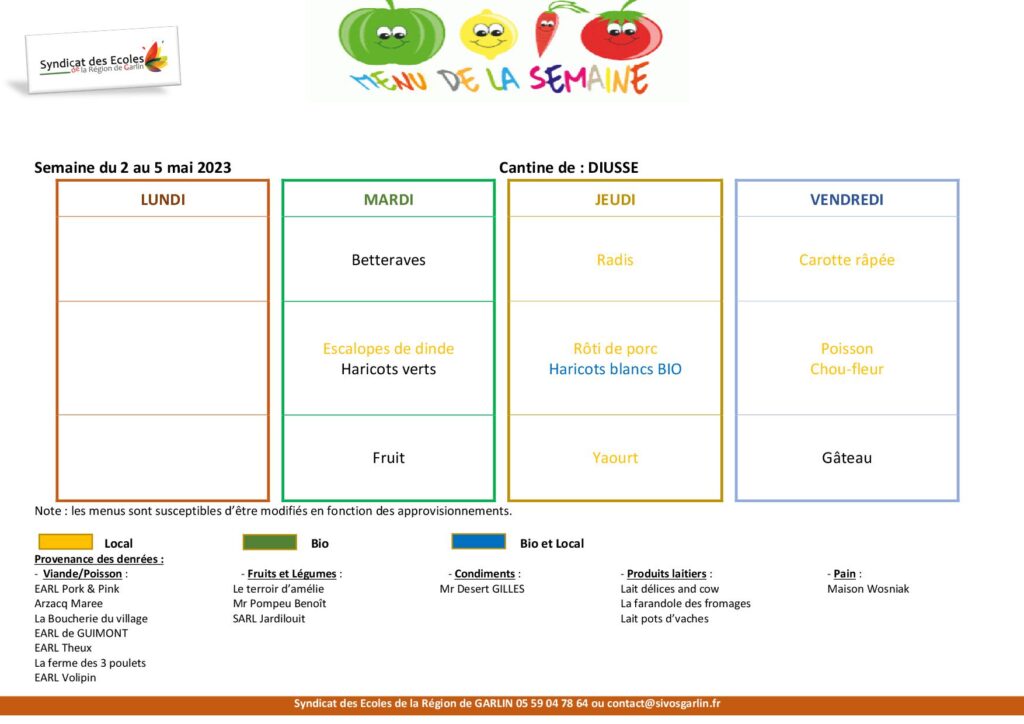 Syndicat des Ecoles de la Région de Garlin

MENU DE LA SEMAINE

Semaine du 2 au 5 mai 2023

Cantine de : DIUSSE

| LUNDI | MARDI | JEUDI | VENDREDI |
|---|---|---|---|
| | Betteraves | Radis | Carotte râpée |
| | Escalopes de dinde Haricots verts | Rôti de porc Haricots blancs BIO | Poisson Chou-fleur |
| | Fruit | Yaourt | Gâteau |

Note : les menus sont susceptibles d'être modifiés en fonction des approvisionnements.

Local

Bio

Bio et Local

Provenance des denrées :

- Viande/Poisson :
EARL Pork & Pink
Arzacq Maree
La Boucherie du village
EARL de GUIMONT
EARL Theux
La ferme des 3 poulets
EARL Volipin

- Fruits et Légumes :
Le terroir d'amélie
Mr Pompeu Benoît
SARL Jardilouit

- Condiments :
Mr Desert GILLES

- Produits laitiers :
Lait délices and cow
La farandole des fromages
Lait pots d'vaches

- Pain :
Maison Wosniak

Syndicat des Ecoles de la Région de GARLIN 05 59 04 78 64 ou contact@sivosgarlin.fr